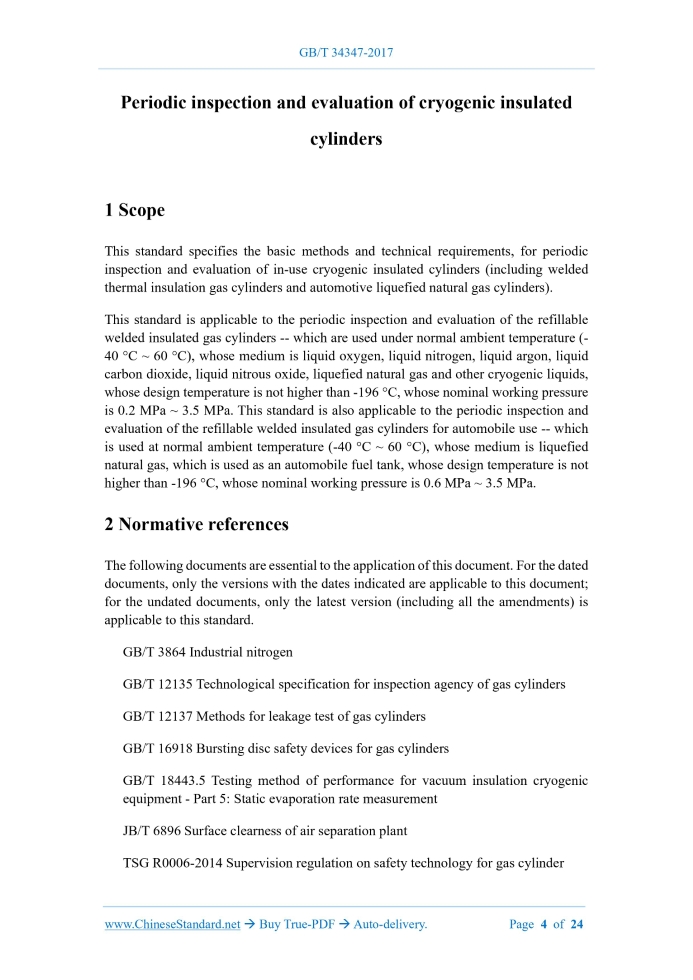 GB/T 34347-2017

Periodic inspection and evaluation of cryogenic insulated cylinders

1 Scope

This standard specifies the basic methods and technical requirements, for periodic inspection and evaluation of in-use cryogenic insulated cylinders (including welded thermal insulation gas cylinders and automotive liquefied natural gas cylinders).

This standard is applicable to the periodic inspection and evaluation of the refillable welded insulated gas cylinders -- which are used under normal ambient temperature (-40 °C ~ 60 °C), whose medium is liquid oxygen, liquid nitrogen, liquid argon, liquid carbon dioxide, liquid nitrous oxide, liquefied natural gas and other cryogenic liquids, whose design temperature is not higher than -196 °C, whose nominal working pressure is 0.2 MPa ~ 3.5 MPa. This standard is also applicable to the periodic inspection and evaluation of the refillable welded insulated gas cylinders for automobile use -- which is used at normal ambient temperature (-40 °C ~ 60 °C), whose medium is liquefied natural gas, which is used as an automobile fuel tank, whose design temperature is not higher than -196 °C, whose nominal working pressure is 0.6 MPa ~ 3.5 MPa.

2 Normative references

The following documents are essential to the application of this document. For the dated documents, only the versions with the dates indicated are applicable to this document; for the undated documents, only the latest version (including all the amendments) is applicable to this standard.

GB/T 3864 Industrial nitrogen

GB/T 12135 Technological specification for inspection agency of gas cylinders

GB/T 12137 Methods for leakage test of gas cylinders

GB/T 16918 Bursting disc safety devices for gas cylinders

GB/T 18443.5 Testing method of performance for vacuum insulation cryogenic equipment - Part 5: Static evaporation rate measurement

JB/T 6896 Surface clearness of air separation plant

TSG R0006-2014 Supervision regulation on safety technology for gas cylinder

www.ChineseStandard.net → Buy True-PDF → Auto-delivery. Page 4 of 24